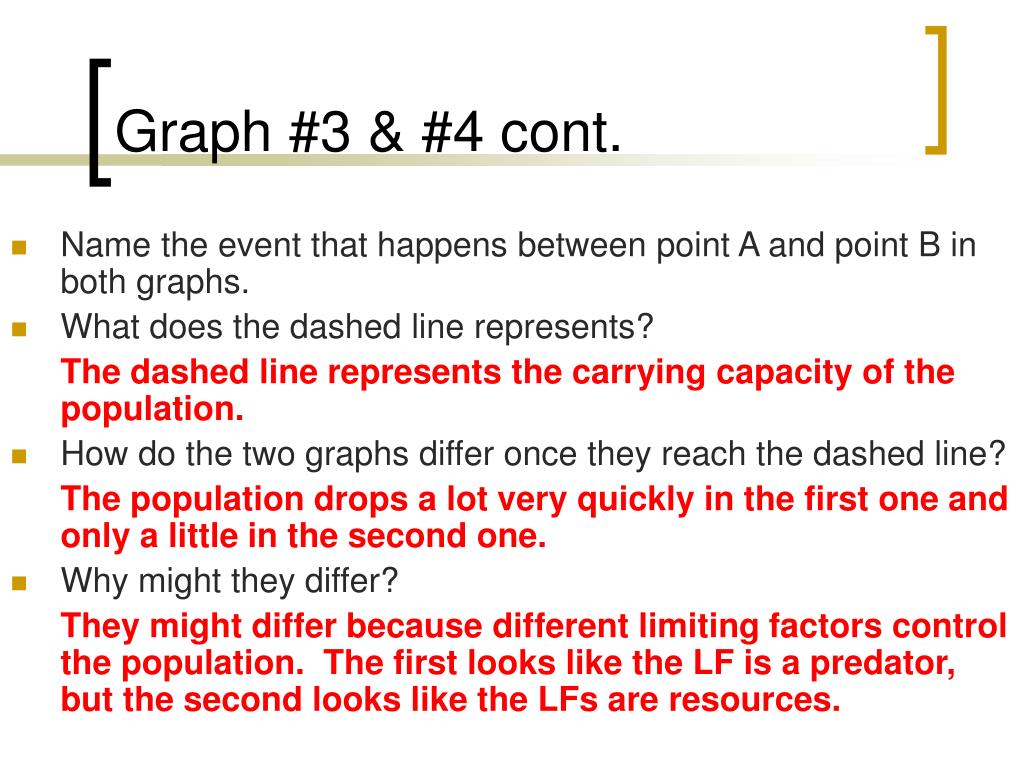 Graph #3 & #4 cont.

Name the event that happens between point A and point B in both graphs.

What does the dashed line represents?

The dashed line represents the carrying capacity of the population.

How do the two graphs differ once they reach the dashed line?

The population drops a lot very quickly in the first one and only a little in the second one.

Why might they differ?

They might differ because different limiting factors control the population. The first looks like the LF is a predator, but the second looks like the LFs are resources.